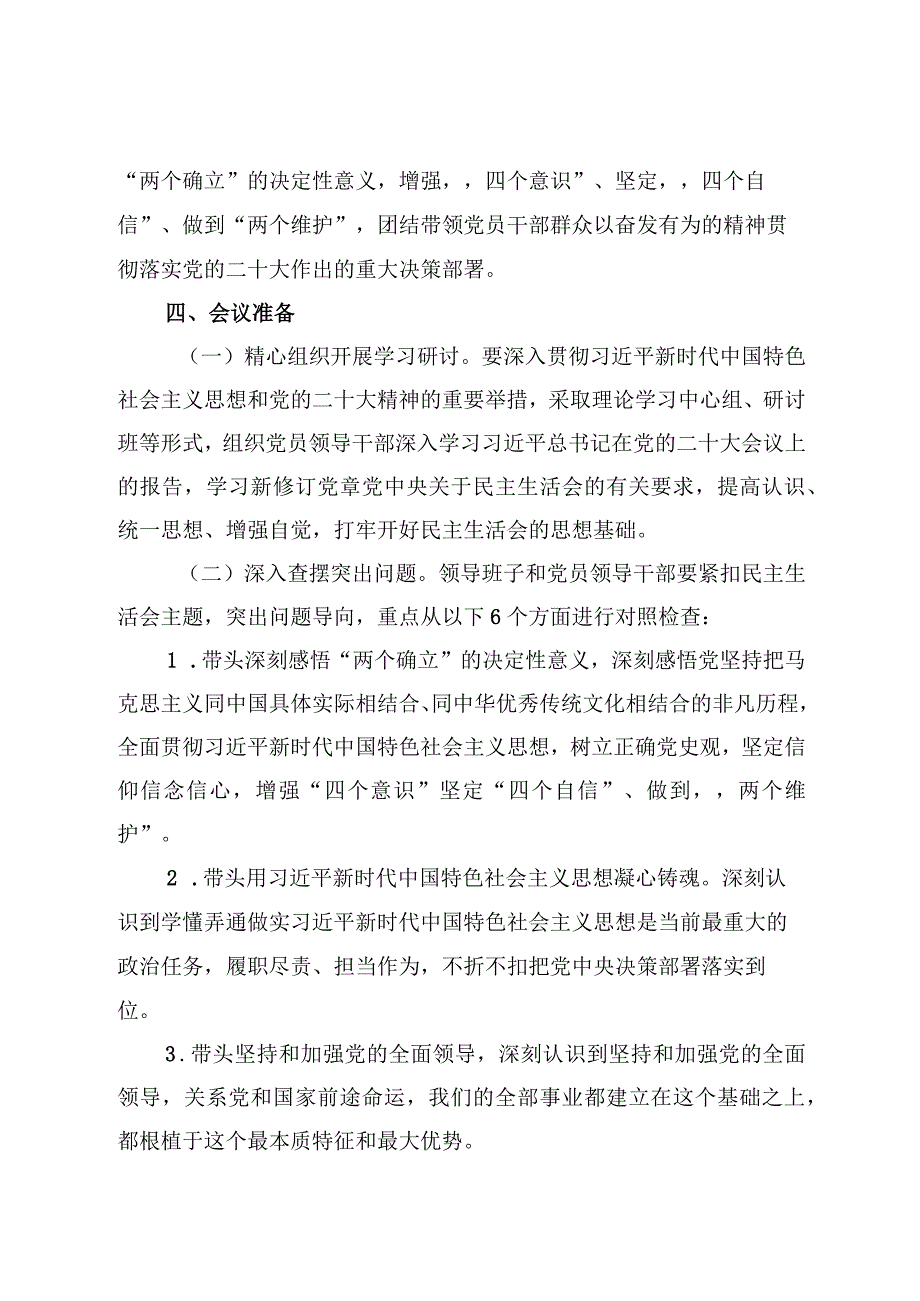 “两个确立”的决定性意义，增强，，四个意识”、坚定，，四个自信”、做到“两个维护”，团结带领党员干部群众以奋发有为的精神贯彻落实党的二十大作出的重大决策部署。

四、会议准备

（一）精心组织开展学习研讨。要深入贯彻习近平新时代中国特色社会主义思想和党的二十大精神的重要举措，采取理论学习中心组、研讨班等形式，组织党员领导干部深入学习习近平总书记在党的二十大会议上的报告，学习新修订党章党中央关于民主生活会的有关要求，提高认识、统一思想、增强自觉，打牢开好民主生活会的思想基础。

（二）深入查摆突出问题。领导班子和党员领导干部要紧扣民主生活会主题，突出问题导向，重点从以下6个方面进行对照检查：

1．带头深刻感悟“两个确立”的决定性意义，深刻感悟党坚持把马克思主义同中国具体实际相结合、同中华优秀传统文化相结合的非凡历程，全面贯彻习近平新时代中国特色社会主义思想，树立正确党史观，坚定信仰信念信心，增强“四个意识”坚定“四个自信”、做到，，两个维护”。

2．带头用习近平新时代中国特色社会主义思想凝心铸魂。深刻认识到学懂弄通做实习近平新时代中国特色社会主义思想是当前最重大的政治任务，履职尽责、担当作为，不折不扣把党中央决策部署落实到位。

3.带头坚持和加强党的全面领导，深刻认识到坚持和加强党的全面领导，关系党和国家前途命运，我们的全部事业都建立在这个基础之上，都根植于这个最本质特征和最大优势。